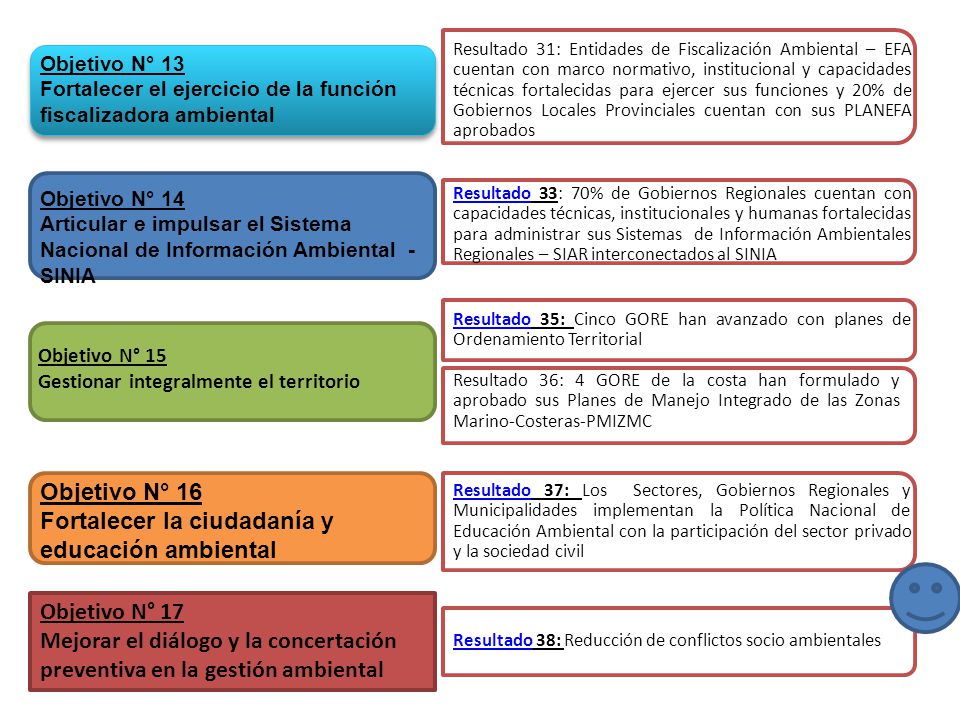 Objetivo N° 13
Fortalecer el ejercicio de la función fiscalizadora ambiental

Resultado 31: Entidades de Fiscalización Ambiental – EFA cuentan con marco normativo, institucional y capacidades técnicas fortalecidas para ejercer sus funciones y 20% de Gobiernos Locales Provinciales cuentan con sus PLANEFA aprobados

Objetivo N° 14
Articular e impulsar el Sistema Nacional de Información Ambiental - SINIA

Resultado 33: 70% de Gobiernos Regionales cuentan con capacidades técnicas, institucionales y humanas fortalecidas para administrar sus Sistemas de Información Ambientales Regionales – SIAR interconectados al SINIA

Objetivo N° 15
Gestionar integralmente el territorio

Resultado 35: Cinco GORE han avanzado con planes de Ordenamiento Territorial

Resultado 36: 4 GORE de la costa han formulado y aprobado sus Planes de Manejo Integrado de las Zonas Marino-Costeras-PMIZMC

Objetivo N° 16
Fortalecer la ciudadanía y educación ambiental

Resultado 37: Los Sectores, Gobiernos Regionales y Municipalidades implementan la Política Nacional de Educación Ambiental con la participación del sector privado y la sociedad civil

Objetivo N° 17
Mejorar el diálogo y la concertación preventiva en la gestión ambiental

Resultado 38: Reducción de conflictos socio ambientales